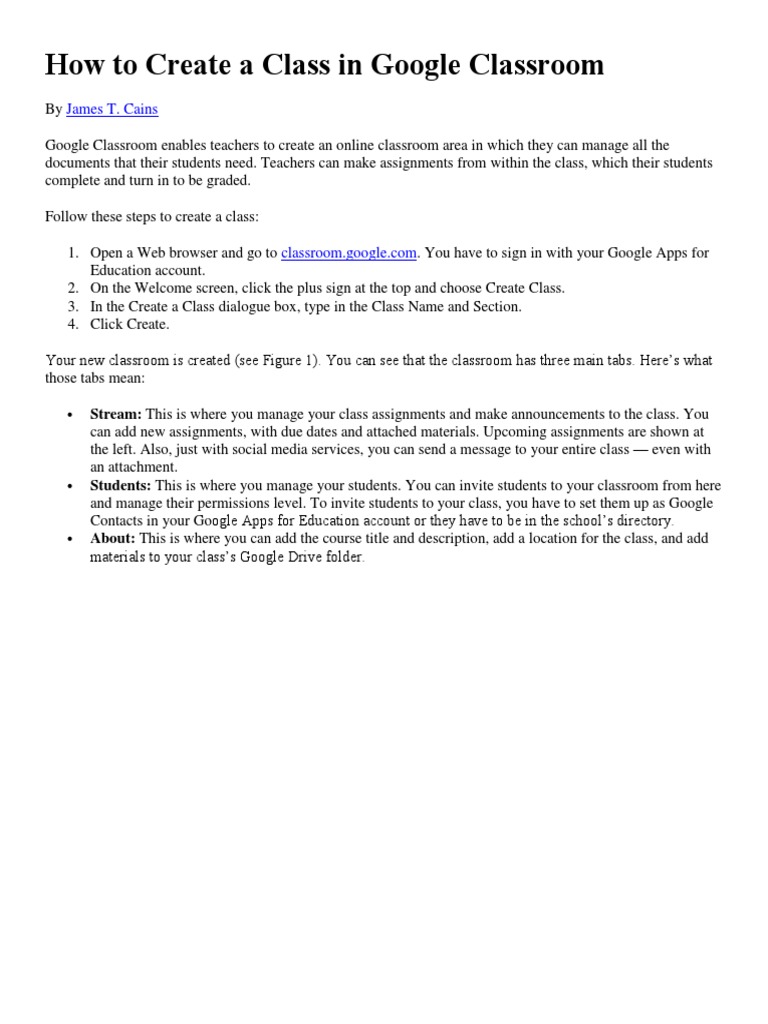 How to Create a Class in Google Classroom

By James T. Cains

Google Classroom enables teachers to create an online classroom area in which they can manage all the documents that their students need. Teachers can make assignments from within the class, which their students complete and turn in to be graded.

Follow these steps to create a class:

1. Open a Web browser and go to classroom.google.com. You have to sign in with your Google Apps for Education account.
2. On the Welcome screen, click the plus sign at the top and choose Create Class.
3. In the Create a Class dialogue box, type in the Class Name and Section.
4. Click Create.

Your new classroom is created (see Figure 1). You can see that the classroom has three main tabs. Here's what those tabs mean:

• **Stream:** This is where you manage your class assignments and make announcements to the class. You can add new assignments, with due dates and attached materials. Upcoming assignments are shown at the left. Also, just with social media services, you can send a message to your entire class — even with an attachment.
• **Students:** This is where you manage your students. You can invite students to your classroom from here and manage their permissions level. To invite students to your class, you have to set them up as Google Contacts in your Google Apps for Education account or they have to be in the school's directory.
• **About:** This is where you can add the course title and description, add a location for the class, and add materials to your class's Google Drive folder.